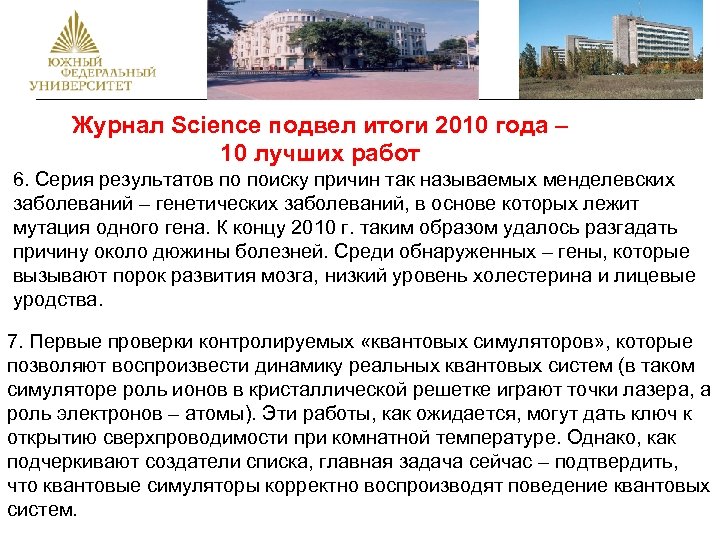 ЮЖНЫЙ ФЕДЕРАЛЬНЫЙ УНИВЕРСИТЕТ

Журнал Science подвел итоги 2010 года – 10 лучших работ

6. Серия результатов по поиску причин так называемых менделевских заболеваний – генетических заболеваний, в основе которых лежит мутация одного гена. К концу 2010 г. таким образом удалось разгадать причину около дюжины болезней. Среди обнаруженных – гены, которые вызывают порок развития мозга, низкий уровень холестерина и лицевые уродства.

7. Первые проверки контролируемых «квантовых симуляторов», которые позволяют воспроизвести динамику реальных квантовых систем (в таком симуляторе роль ионов в кристаллической решетке играют точки лазера, а роль электронов – атомы). Эти работы, как ожидается, могут дать ключ к открытию сверхпроводимости при комнатной температуре. Однако, как подчеркивают создатели списка, главная задача сейчас – подтвердить, что квантовые симуляторы корректно воспроизводят поведение квантовых систем.